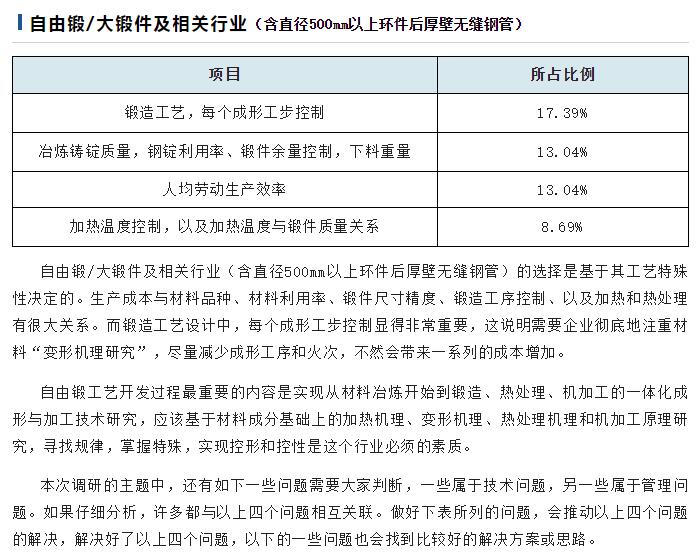 自由锻/大锻件及相关行业（含直径500㎜以上环件后厚壁无缝钢管）

| 项目 | 所占比例 |
|---|---|
| 锻造工艺，每个成形工步控制 | 17.39% |
| 冶炼铸锭质量，钢锭利用率、锻件余量控制，下料重量 | 13.04% |
| 人均劳动生产效率 | 13.04% |
| 加热温度控制，以及加热温度与锻件质量关系 | 8.69% |

自由锻/大锻件及相关行业（含直径500㎜以上环件后厚壁无缝钢管）的选择是基于其工艺特殊性决定的。生产成本与材料品种、材料利用率、锻件尺寸精度、锻造工序控制、以及加热和热处理有很大关系。而锻造工艺设计中，每个成形工步控制显得非常重要，这说明需要企业彻底地注重材料“变形机理研究”，尽量减少成形工序和火次，不然会带来一系列的成本增加。

自由锻工艺开发过程最重要的内容是实现从材料冶炼开始到锻造、热处理、机加工的一体化成形与加工技术研究，应该基于材料成分基础上的加热机理、变形机理、热处理机理和机加工原理研究，寻找规律，掌握特殊，实现控形和控性是这个行业必须的素质。

本次调研的主题中，还有如下一些问题需要大家判断，一些属于技术问题，另一些属于管理问题。如果仔细分析，许多都与以上四个问题相互关联。做好下表所列的问题，会推动以上四个问题的解决，解决好了以上四个问题，以下的一些问题也会找到比较好的解决方案或思路。